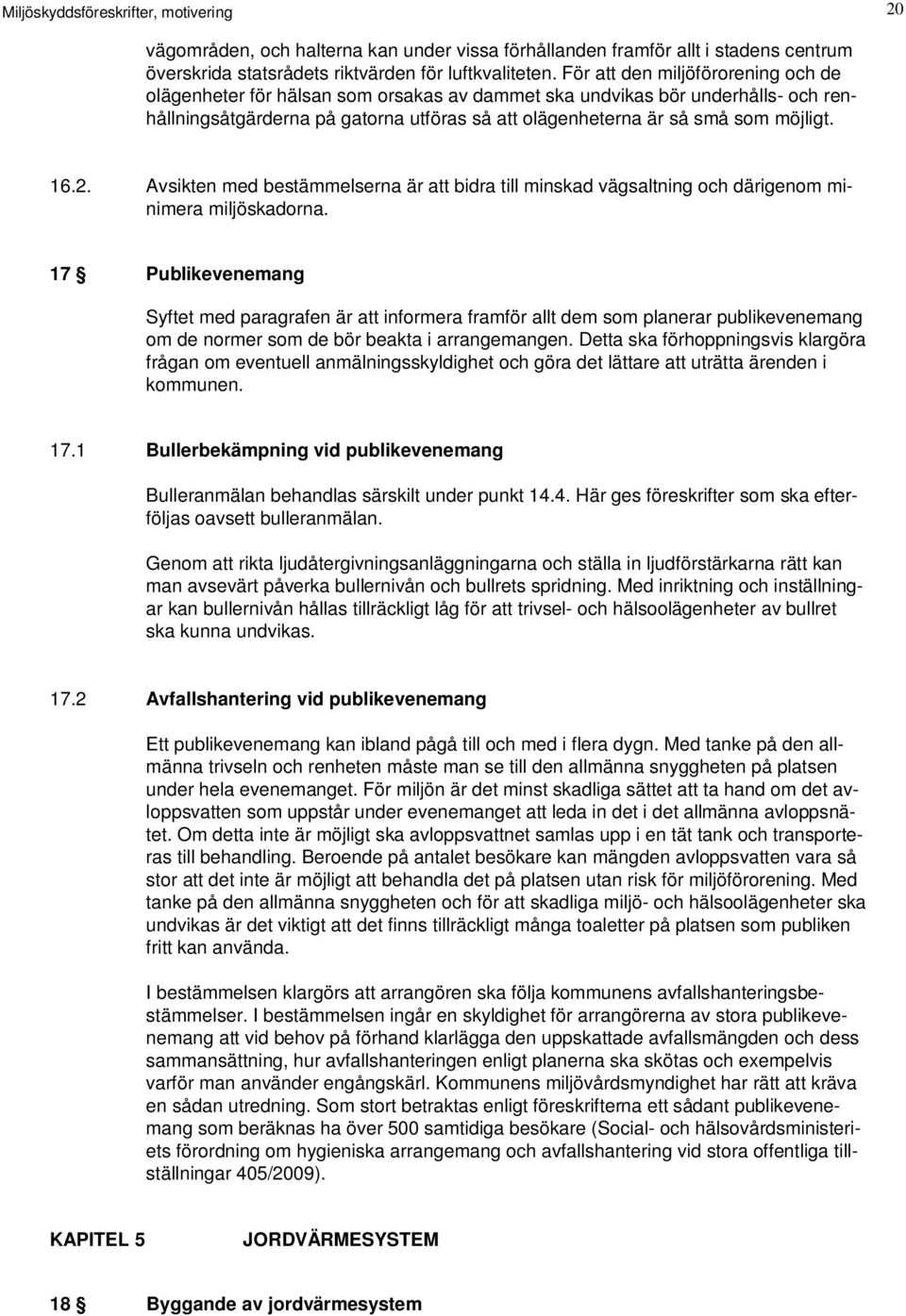 Miljöskyddsföreskrifter, motivering

20

vägområden, och halterna kan under vissa förhållanden framför allt i stadens centrum överskrida statsrådets riktvärden för luftkvaliteten. För att den miljöförorening och de olägenheter för hälsan som orsakas av dammet ska undvikas bör underhålls- och renhållningsåtgärderna på gatorna utföras så att olägenheterna är så små som möjligt.

16.2. Avsikten med bestämmelserna är att bidra till minskad vägsaltning och därigenom minimera miljöskadorna.

17 § Publikevenemang

Syftet med paragrafen är att informera framför allt dem som planerar publikevenemang om de normer som de bör beakta i arrangemangen. Detta ska förhoppningsvis klargöra frågan om eventuell anmälningsskyldighet och göra det lättare att uträtta ärenden i kommunen.

17.1 Bullerbekämpning vid publikevenemang

Bulleranmälan behandlas särskilt under punkt 14.4. Här ges föreskrifter som ska efterföljas oavsett bulleranmälan.

Genom att rikta ljudåtergivningsanläggningarna och ställa in ljudförstärkarna rätt kan man avsevärt påverka bullernivån och bullrets spridning. Med inriktning och inställningar kan bullernivån hållas tillräckligt låg för att trivsel- och hälsoolägenheter av bullret ska kunna undvikas.

17.2 Avfallshantering vid publikevenemang

Ett publikevenemang kan ibland pågå till och med i flera dygn. Med tanke på den allmänna trivseln och renheten måste man se till den allmänna snyggheten på platsen under hela evenemanget. För miljön är det minst skadliga sättet att ta hand om det avloppsvatten som uppstår under evenemanget att leda in det i det allmänna avloppsnätet. Om detta inte är möjligt ska avloppsvattnet samlas upp i en tät tank och transporteras till behandling. Beroende på antalet besökare kan mängden avloppsvatten vara så stor att det inte är möjligt att behandla det på platsen utan risk för miljöförorening. Med tanke på den allmänna snyggheten och för att skadliga miljö- och hälsoolägenheter ska undvikas är det viktigt att det finns tillräckligt många toaletter på platsen som publiken fritt kan använda.

I bestämmelsen klargörs att arrangören ska följa kommunens avfallshanteringsbestämmelser. I bestämmelsen ingår en skyldighet för arrangörerna av stora publikevenemang att vid behov på förhand klarlägga den uppskattade avfallsmängden och dess sammansättning, hur avfallshanteringen enligt planerna ska skötas och exempelvis varför man använder engångskärl. Kommunens miljövårdsmyndighet har rätt att kräva en sådan utredning. Som stort betraktas enligt föreskrifterna ett sådant publikevenemang som beräknas ha över 500 samtidiga besökare (Social- och hälsovårdsministeriets förordning om hygieniska arrangemang och avfallshantering vid stora offentliga tillställningar 405/2009).

KAPITEL 5 JORDVÄRMESYSTEM

18 § Byggande av jordvärmesystem